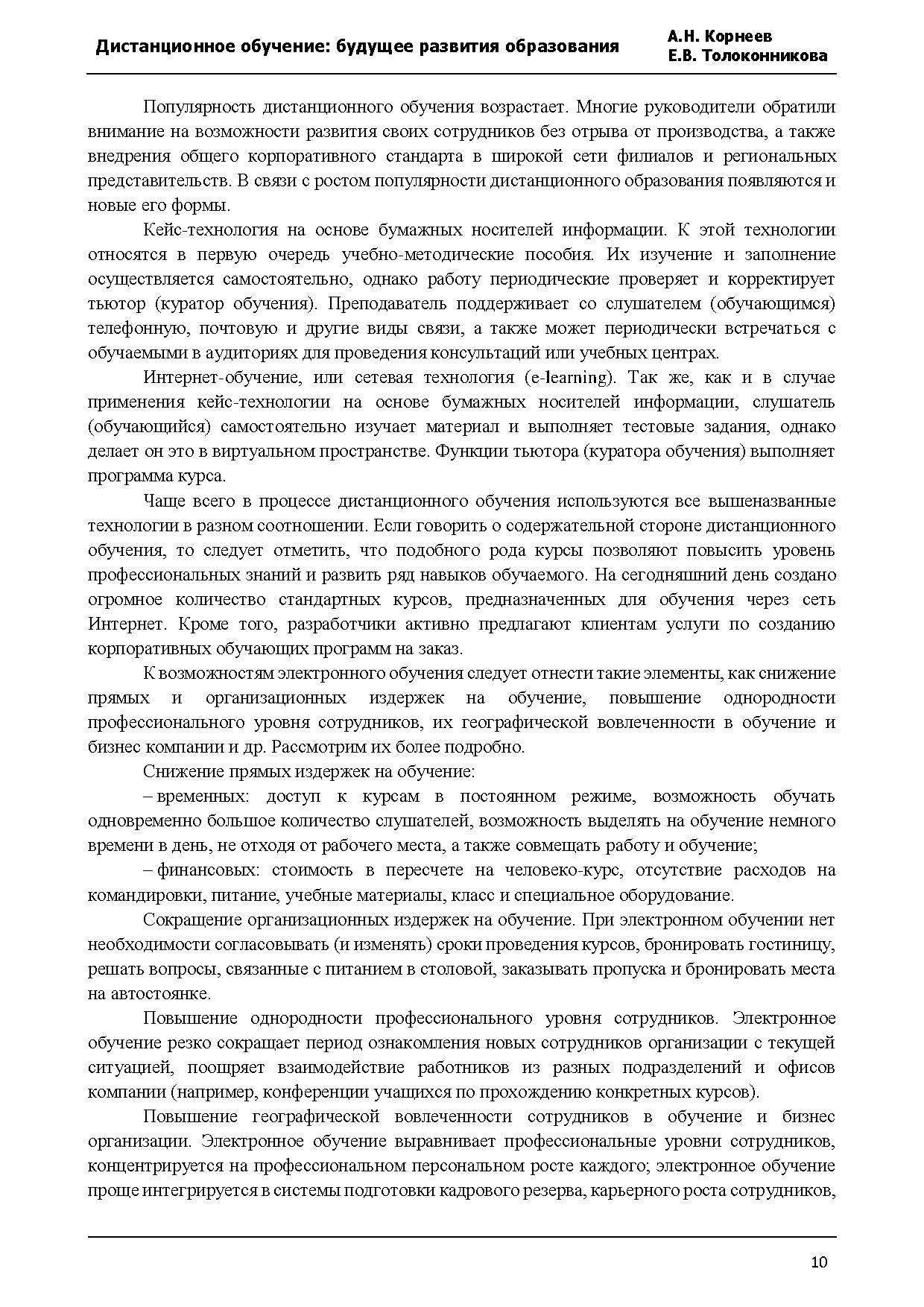 Дистанционное обучение: будущее развития образования

А.Н. Корнеев
Е.В. Толоконникова

Популярность дистанционного обучения возрастает. Многие руководители обратили внимание на возможности развития своих сотрудников без отрыва от производства, а также внедрения общего корпоративного стандарта в широкой сети филиалов и региональных представительств. В связи с ростом популярности дистанционного образования появляются и новые его формы.

Кейс-технология на основе бумажных носителей информации. К этой технологии относятся в первую очередь учебно-методические пособия. Их изучение и заполнение осуществляется самостоятельно, однако работу периодические проверяет и корректирует тьютор (куратор обучения). Преподаватель поддерживает со слушателем (обучающимся) телефонную, почтовую и другие виды связи, а также может периодически встречаться с обучаемыми в аудиториях для проведения консультаций или учебных центрах.

Интернет-обучение, или сетевая технология (e-learning). Так же, как и в случае применения кейс-технологии на основе бумажных носителей информации, слушатель (обучающийся) самостоятельно изучает материал и выполняет тестовые задания, однако делает он это в виртуальном пространстве. Функции тьютора (куратора обучения) выполняет программа курса.

Чаще всего в процессе дистанционного обучения используются все вышеназванные технологии в разном соотношении. Если говорить о содержательной стороне дистанционного обучения, то следует отметить, что подобного рода курсы позволяют повысить уровень профессиональных знаний и развить ряд навыков обучаемого. На сегодняшний день создано огромное количество стандартных курсов, предназначенных для обучения через сеть Интернет. Кроме того, разработчики активно предлагают клиентам услуги по созданию корпоративных обучающих программ на заказ.

К возможностям электронного обучения следует отнести такие элементы, как снижение прямых и организационных издержек на обучение, повышение однородности профессионального уровня сотрудников, их географической вовлеченности в обучение и бизнес компании и др. Рассмотрим их более подробно.

Снижение прямых издержек на обучение:

– временных: доступ к курсам в постоянном режиме, возможность обучать одновременно большое количество слушателей, возможность выделять на обучение немного времени в день, не отходя от рабочего места, а также совмещать работу и обучение;

– финансовых: стоимость в пересчете на человеко-курс, отсутствие расходов на командировки, питание, учебные материалы, класс и специальное оборудование.

Сокращение организационных издержек на обучение. При электронном обучении нет необходимости согласовывать (и изменять) сроки проведения курсов, бронировать гостиницу, решать вопросы, связанные с питанием в столовой, заказывать пропуска и бронировать места на автостоянке.

Повышение однородности профессионального уровня сотрудников. Электронное обучение резко сокращает период ознакомления новых сотрудников организации с текущей ситуацией, поощряет взаимодействие работников из разных подразделений и офисов компании (например, конференции учащихся по прохождению конкретных курсов).

Повышение географической вовлеченности сотрудников в обучение и бизнес организации. Электронное обучение выравнивает профессиональные уровни сотрудников, концентрируется на профессиональном персональном росте каждого; электронное обучение проще интегрируется в системы подготовки кадрового резерва, карьерного роста сотрудников,

10